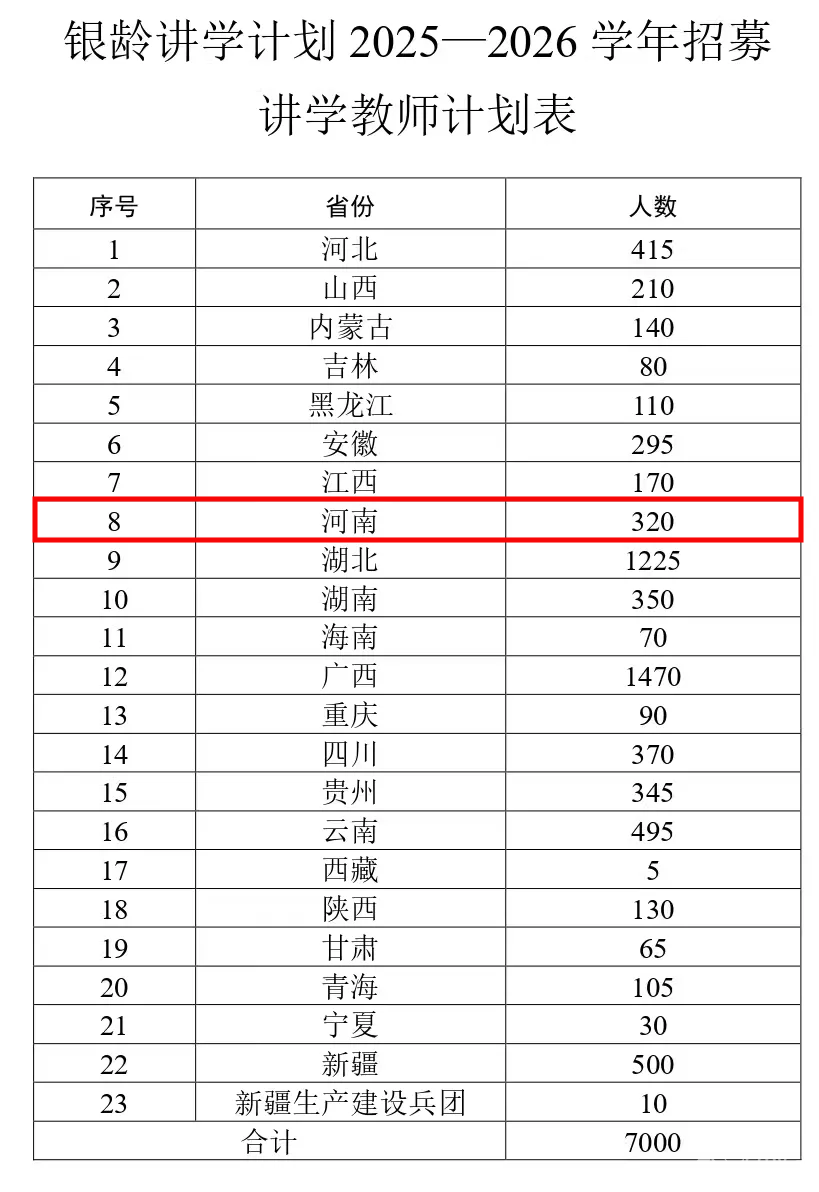 银龄讲学计划2025—2026学年招募讲学教师计划表

| 序号 | 省份 | 人数 |
|---|---|---|
| 1 | 河北 | 415 |
| 2 | 山西 | 210 |
| 3 | 内蒙古 | 140 |
| 4 | 吉林 | 80 |
| 5 | 黑龙江 | 110 |
| 6 | 安徽 | 295 |
| 7 | 江西 | 170 |
| 8 | 河南 | 320 |
| 9 | 湖北 | 1225 |
| 10 | 湖南 | 350 |
| 11 | 海南 | 70 |
| 12 | 广西 | 1470 |
| 13 | 重庆 | 90 |
| 14 | 四川 | 370 |
| 15 | 贵州 | 345 |
| 16 | 云南 | 495 |
| 17 | 西藏 | 5 |
| 18 | 陕西 | 130 |
| 19 | 甘肃 | 65 |
| 20 | 青海 | 105 |
| 21 | 宁夏 | 30 |
| 22 | 新疆 | 500 |
| 23 | 新疆生产建设兵团 | 10 |
| 合计 | | 7000 |